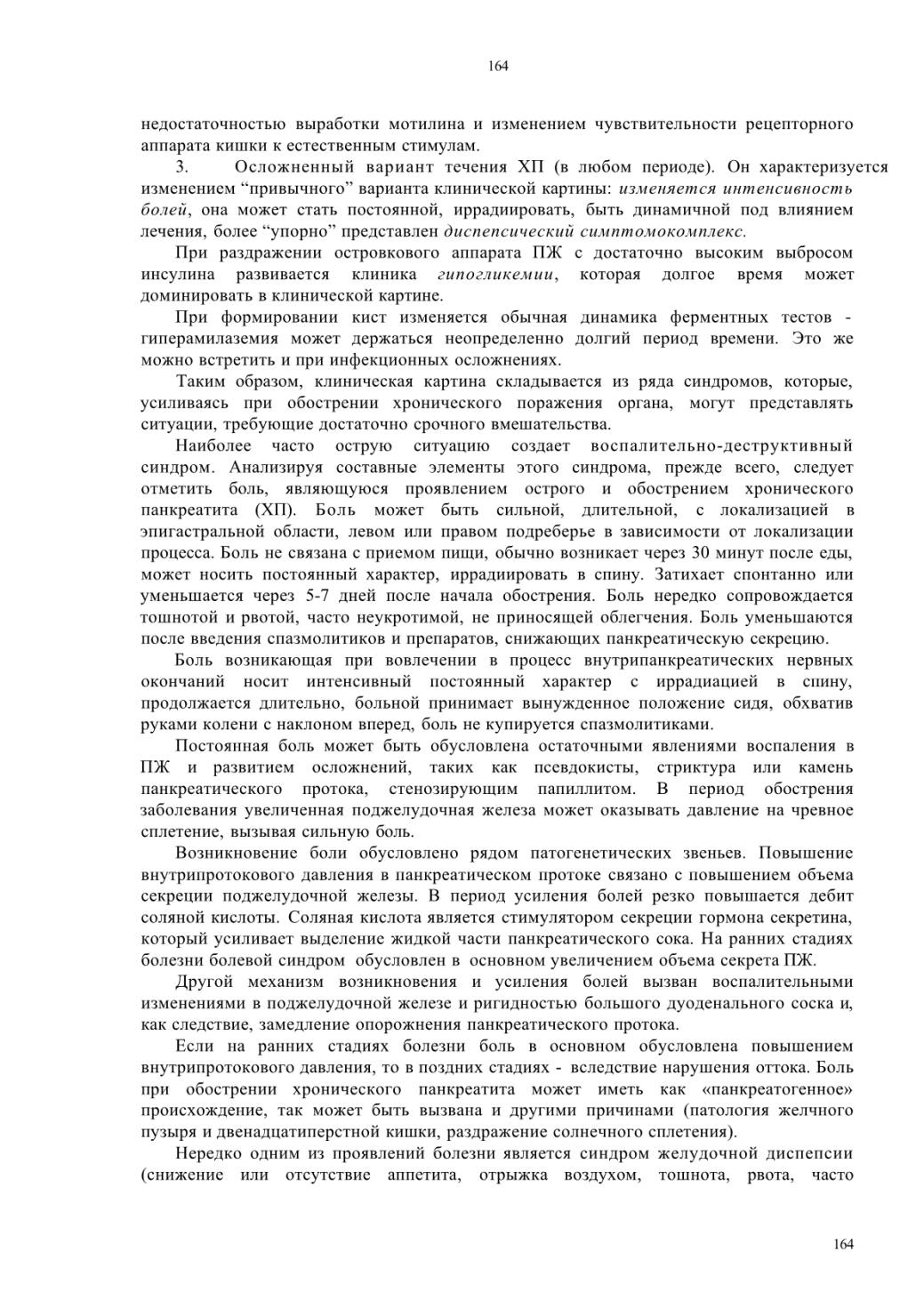 164

недостаточностью выработки мотилина и изменением чувствительности рецепторного аппарата кишки к естественным стимулам.

3. Осложненный вариант течения ХП (в любом периоде). Он характеризуется изменением “привычного” варианта клинической картины: изменяется интенсивность болей, она может стать постоянной, иррадиировать, быть динамичной под влиянием лечения, более “упорно” представлен диспепсический симптомокомплекс.

При раздражении островкового аппарата ПЖ с достаточно высоким выбросом инсулина развивается клиника гипогликемии, которая долгое время может доминировать в клинической картине.

При формировании кист изменяется обычная динамика ферментных тестов - гиперамилаземия может держаться неопределенно долгий период времени. Это же можно встретить и при инфекционных осложнениях.

Таким образом, клиническая картина складывается из ряда синдромов, которые, усиливаясь при обострении хронического поражения органа, могут представлять ситуации, требующие достаточно срочного вмешательства.

Наиболее часто острую ситуацию создает воспалительно-деструктивный синдром. Анализируя составные элементы этого синдрома, прежде всего, следует отметить боль, являющуюся проявлением острого и обострением хронического панкреатита (ХП). Боль может быть сильной, длительной, с локализацией в эпигастральной области, левом или правом подреберье в зависимости от локализации процесса. Боль не связана с приемом пищи, обычно возникает через 30 минут после еды, может носить постоянный характер, иррадиировать в спину. Затихает спонтанно или уменьшается через 5-7 дней после начала обострения. Боль нередко сопровождается тошнотой и рвотой, часто неукротимой, не приносящей облегчения. Боль уменьшаются после введения спазмолитиков и препаратов, снижающих панкреатическую секрецию.

Боль возникающая при вовлечении в процесс внутрипанкреатических нервных окончаний носит интенсивный постоянный характер с иррадиацией в спину, продолжается длительно, больной принимает вынужденное положение сидя, обхватив руками колени с наклоном вперед, боль не купируется спазмолитиками.

Постоянная боль может быть обусловлена остаточными явлениями воспаления в ПЖ и развитием осложнений, таких как псевдокисты, стриктура или камень панкреатического протока, стенозирующим папиллитом. В период обострения заболевания увеличенная поджелудочная железа может оказывать давление на чревное сплетение, вызывая сильную боль.

Возникновение боли обусловлено рядом патогенетических звеньев. Повышение внутрипротокового давления в панкреатическом протоке связано с повышением объема секреции поджелудочной железы. В период усиления болей резко повышается дебит соляной кислоты. Соляная кислота является стимулятором секреции гормона секретина, который усиливает выделение жидкой части панкреатического сока. На ранних стадиях болезни болевой синдром обусловлен в основном увеличением объема секрета ПЖ.

Другой механизм возникновения и усиления болей вызван воспалительными изменениями в поджелудочной железе и ригидностью большого дуоденального соска и, как следствие, замедление опорожнения панкреатического протока.

Если на ранних стадиях болезни боль в основном обусловлена повышением внутрипротокового давления, то в поздних стадиях - вследствие нарушения оттока. Боль при обострении хронического панкреатита может иметь как «панкреатогенное» происхождение, так может быть вызвана и другими причинами (патология желчного пузыря и двенадцатиперстной кишки, раздражение солнечного сплетения).

Нередко одним из проявлений болезни является синдром желудочной диспепсии (снижение или отсутствие аппетита, отрыжка воздухом, тошнота, рвота, часто

164